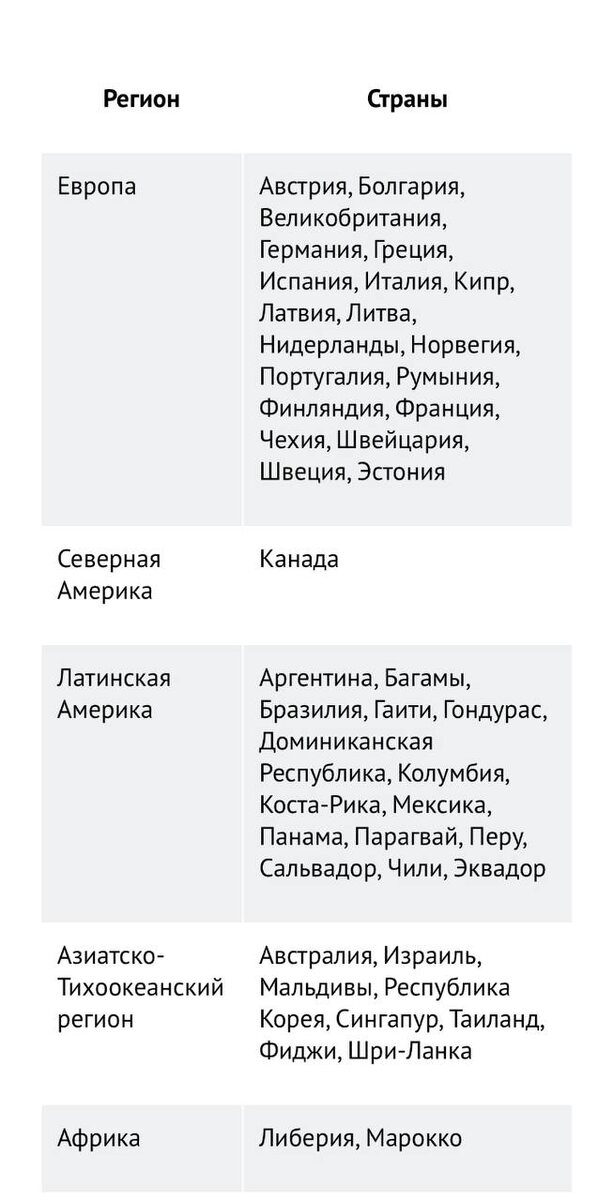 | Регион | Страны |
|---|---|
| Европа | Австрия, Болгария, Великобритания, Германия, Греция, Испания, Италия, Кипр, Латвия, Литва, Нидерланды, Норвегия, Португалия, Румыния, Финляндия, Франция, Чехия, Швейцария, Швеция, Эстония |
| Северная Америка | Канада |
| Латинская Америка | Аргентина, Багамы, Бразилия, Гаити, Гондурас, Доминиканская Республика, Колумбия, Коста-Рика, Мексика, Панама, Парагвай, Перу, Сальвадор, Чили, Эквадор |
| Азиатско-Тихоокеанский регион | Австралия, Израиль, Мальдивы, Республика Корея, Сингапур, Таиланд, Фиджи, Шри-Ланка |
| Африка | Либерия, Марокко |